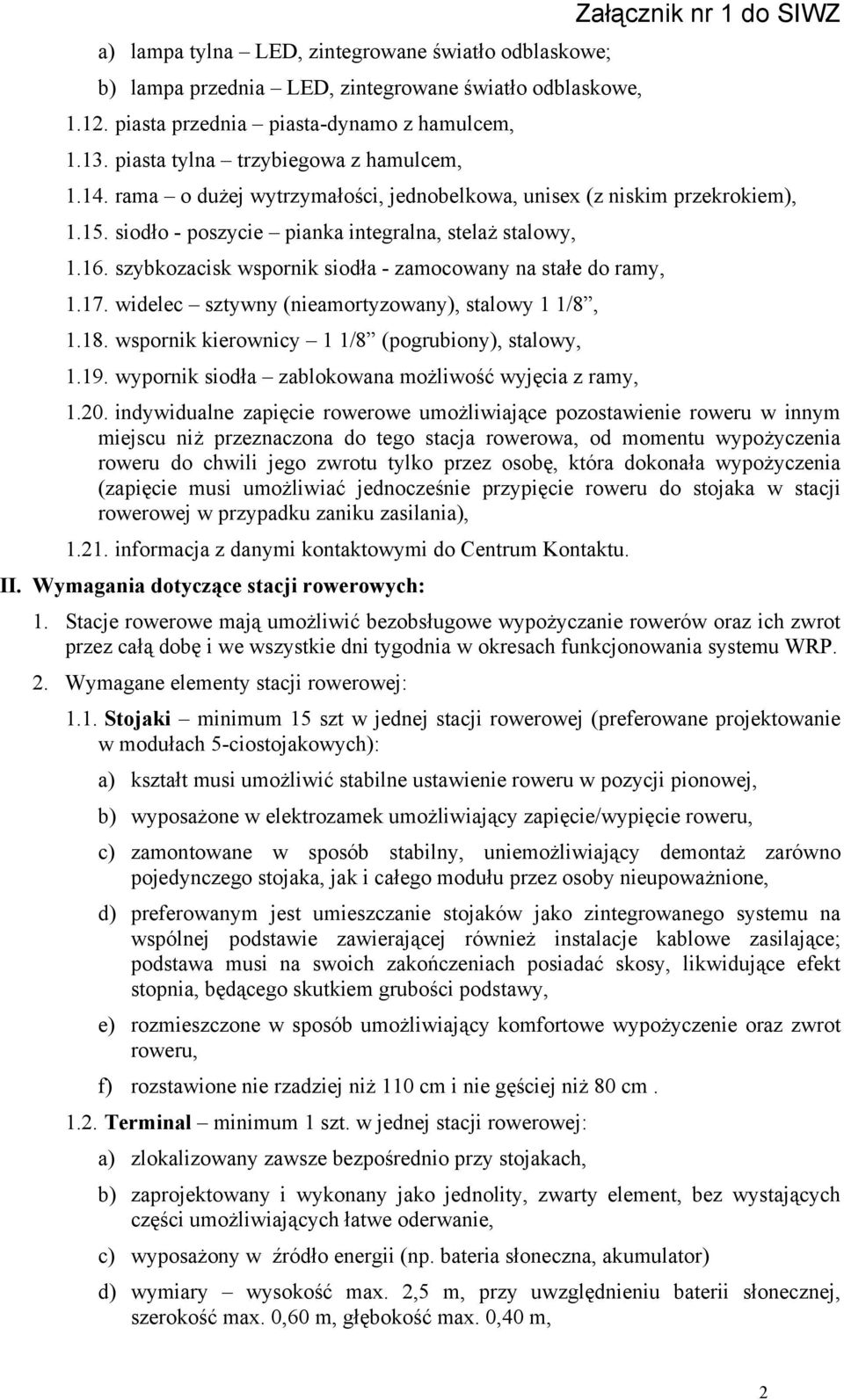 Załącznik nr 1 do SIWZ

a) lampa tylna – LED, zintegrowane światło odblaskowe;

b) lampa przednia – LED, zintegrowane światło odblaskowe,

1.12. piasta przednia – piasta-dynamo z hamulcem,

1.13. piasta tylna – trzybiegowa z hamulcem,

1.14. rama – o dużej wytrzymałości, jednobelkowa, unisex (z niskim przekrokiem),

1.15. siodło - poszycie – pianka integralna, stelaż stalowy,

1.16. szybkozacisk wspornik siodła - zamocowany na stałe do ramy,

1.17. widelec – sztywny (nieamortyzowany), stalowy 1 1/8”,

1.18. wspornik kierownicy – 1 1/8” (pogrubiony), stalowy,

1.19. wypornik siodła – zablokowana możliwość wyjęcia z ramy,

1.20. indywidualne zapięcie rowerowe umożliwiające pozostawienie roweru w innym miejscu niż przeznaczona do tego stacja rowerowa, od momentu wypożyczenia roweru do chwili jego zwrotu tylko przez osobę, która dokonała wypożyczenia (zapięcie musi umożliwiać jednocześnie przypięcie roweru do stojaka w stacji rowerowej w przypadku zaniku zasilania),

1.21. informacja z danymi kontaktowymi do Centrum Kontaktu.

II. Wymagania dotyczące stacji rowerowych:

1. Stacje rowerowe mają umożliwić bezobsługowe wypożyczanie rowerów oraz ich zwrot przez całą dobę i we wszystkie dni tygodnia w okresach funkcjonowania systemu WRP.

2. Wymagane elementy stacji rowerowej:

1.1. Stojaki – minimum 15 szt w jednej stacji rowerowej (preferowane projektowanie w modułach 5-ciostojakowych):

a) kształt musi umożliwić stabilne ustawienie roweru w pozycji pionowej,

b) wyposażone w elektrozamek umożliwiający zapięcie/wypięcie roweru,

c) zamontowane w sposób stabilny, uniemożliwiający demontaż zarówno pojedynczego stojaka, jak i całego modułu przez osoby nieupoważnione,

d) preferowanym jest umieszczanie stojaków jako zintegrowanego systemu na wspólnej podstawie zawierającej również instalacje kablowe zasilające; podstawa musi na swoich zakończeniach posiadać skosy, likwidujące efekt stopnia, będącego skutkiem grubości podstawy,

e) rozmieszczone w sposób umożliwiający komfortowe wypożyczenie oraz zwrot roweru,

f) rozstawione nie rzadziej niż 110 cm i nie gęściej niż 80 cm .

1.2. Terminal – minimum 1 szt. w jednej stacji rowerowej:

a) zlokalizowany zawsze bezpośrednio przy stojakach,

b) zaprojektowany i wykonany jako jednolity, zwarty element, bez wystających części umożliwiających łatwe oderwanie,

c) wyposażony w źródło energii (np. bateria słoneczna, akumulator)

d) wymiary – wysokość max. 2,5 m, przy uwzględnieniu baterii słonecznej, szerokość max. 0,60 m, głębokość max. 0,40 m,

2